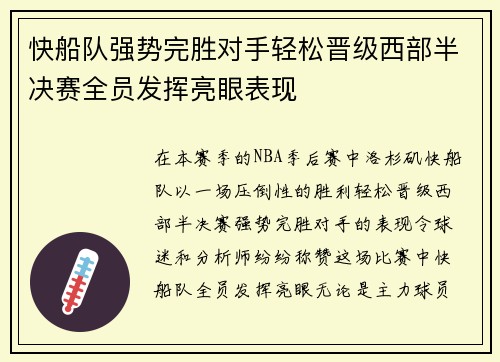 快船队强势完胜对手轻松晋级西部半决赛全员发挥亮眼表现

在本赛季的NBA季后赛中洛杉矶快船队以一场压倒性的胜利轻松晋级西部半决赛强势完胜对手的表现令球迷和分析师纷纷称赞这场比赛中快船队全员发挥亮眼无论是主力球员